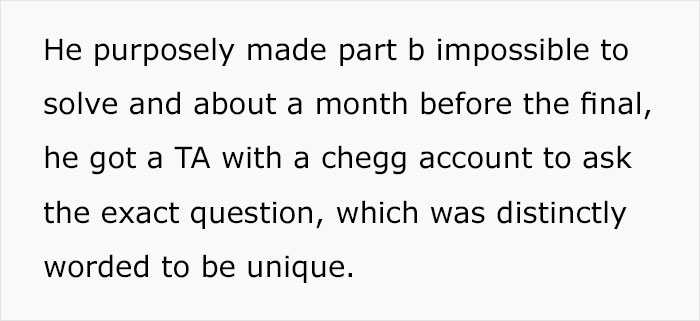 He purposely made part b impossible to solve and about a month before the final, he got a TA with a chegg account to ask the exact question, which was distinctly worded to be unique.